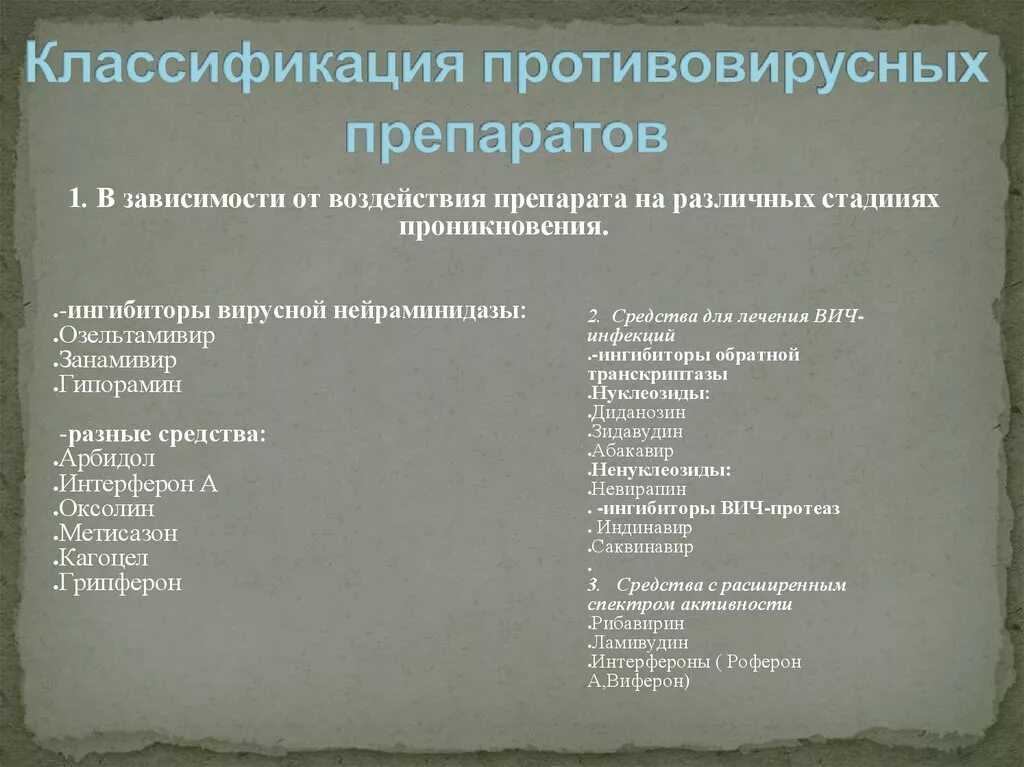 Классификация противовирусных препаратов

1. В зависимости от воздействия препарата на различных стадииях проникновения.

.-ингибиторы вирусной нейраминидазы:
.Озельтамивир
.Занамивир
.Гипорамин

-разные средства:
.Арбидол
.Интерферон А
.Оксолин
.Метисазон
.Кагоцел
.Грипферон

2. Средства для лечения ВИЧ-инфекций
.-ингибиторы обратной транскриптазы
.Нуклеозиды:
.Диданозин
.Зидавудин
.Абакавир
.Ненуклеозиды:
.Невирапин
. -ингибиторы ВИЧ-протеаз
. Индинавир
.Саквинавир
.
3. Средства с расширенным спектром активности
.Рибавирин
.Ламивудин
.Интерфероны ( Роферон А,Виферон)